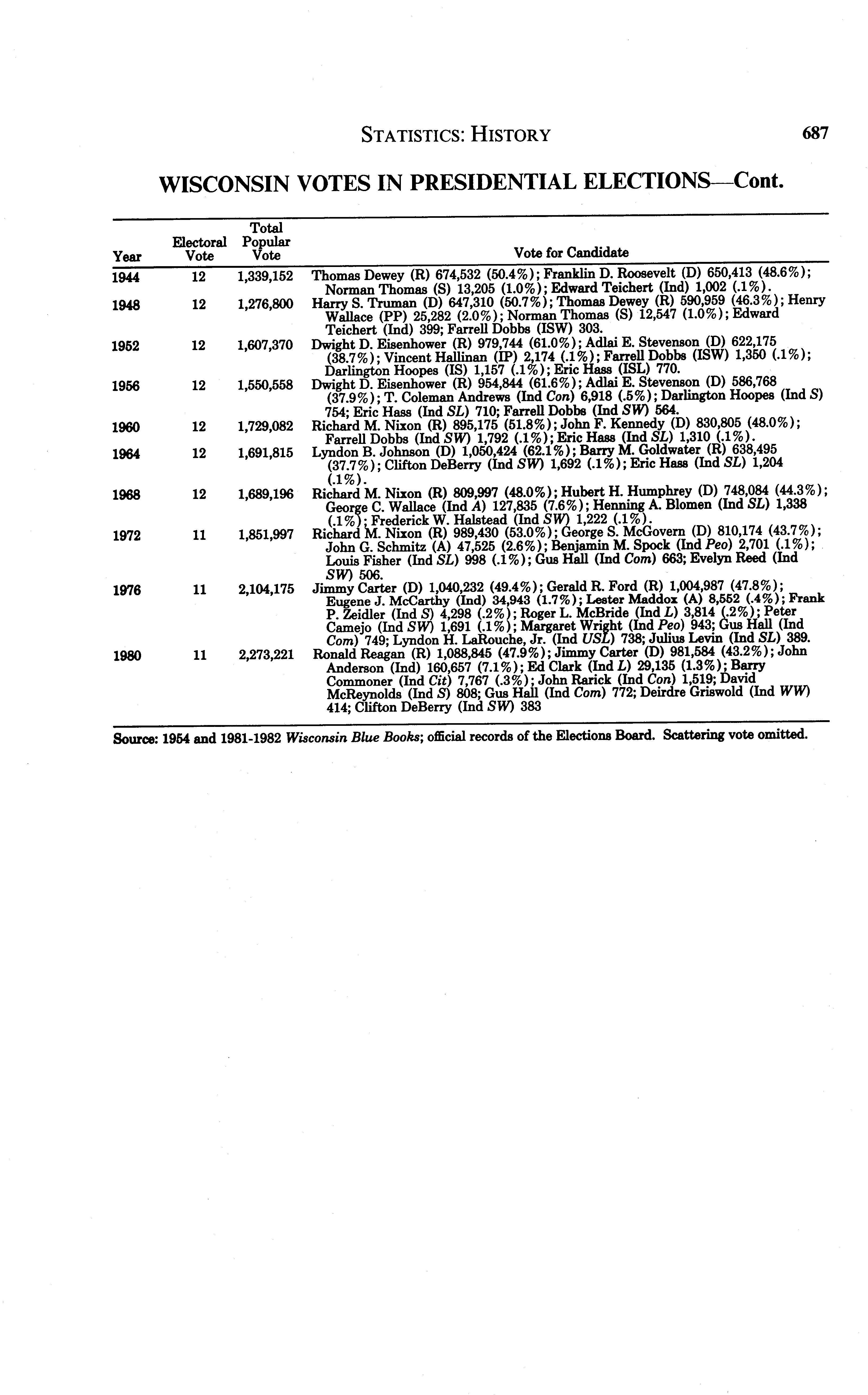 STATISTICS: HISTORY 687

WISCONSIN VOTES IN PRESIDENTIAL ELECTIONS—Cont.

| Year | Electoral Vote | Total Popular Vote | Vote for Candidate |
|---|---|---|---|
| 1944 | 12 | 1,339,152 | Thomas Dewey (R) 674,532 (50.4%); Franklin D. Roosevelt (D) 650,413 (48.6%); Norman Thomas (S) 13,205 (1.0%); Edward Teichert (Ind) 1,002 (.1%). |
| 1948 | 12 | 1,276,800 | Harry S. Truman (D) 647,310 (50.7%); Thomas Dewey (R) 590,959 (46.3%); Henry Wallace (PP) 25,282 (2.0%); Norman Thomas (S) 12,547 (1.0%); Edward Teichert (Ind) 399; Farrell Dobbs (ISW) 303. |
| 1952 | 12 | 1,607,370 | Dwight D. Eisenhower (R) 979,744 (61.0%); Adlai E. Stevenson (D) 622,175 (38.7%); Vincent Hallinan (IP) 2,174 (.1%); Farrell Dobbs (ISW) 1,350 (.1%); Darlington Hoopes (IS) 1,157 (.1%); Eric Hass (ISL) 770. |
| 1956 | 12 | 1,550,558 | Dwight D. Eisenhower (R) 954,844 (61.6%); Adlai E. Stevenson (D) 586,768 (37.9%); T. Coleman Andrews (Ind Con) 6,918 (.5%); Darlington Hoopes (Ind S) 754; Eric Hass (Ind SL) 710; Farrell Dobbs (Ind SW) 564. |
| 1960 | 12 | 1,729,082 | Richard M. Nixon (R) 895,175 (51.8%); John F. Kennedy (D) 830,805 (48.0%); Farrell Dobbs (Ind SW) 1,792 (.1%); Eric Hass (Ind SL) 1,310 (.1%). |
| 1964 | 12 | 1,691,815 | Lyndon B. Johnson (D) 1,050,424 (62.1%); Barry M. Goldwater (R) 638,495 (37.7%); Clifton DeBerry (Ind SW) 1,692 (.1%); Eric Hass (Ind SL) 1,204 (.1%). |
| 1968 | 12 | 1,689,196 | Richard M. Nixon (R) 809,997 (48.0%); Hubert H. Humphrey (D) 748,084 (44.3%); George C. Wallace (Ind A) 127,835 (7.6%); Henning A. Blomen (Ind SL) 1,338 (.1%); Frederick W. Halstead (Ind SW) 1,222 (.1%). |
| 1972 | 11 | 1,851,997 | Richard M. Nixon (R) 989,430 (53.0%); George S. McGovern (D) 810,174 (43.7%); John G. Schmitz (A) 47,525 (2.6%); Benjamin M. Spock (Ind Peo) 2,701 (.1%); Louis Fisher (Ind SL) 998 (.1%); Gus Hall (Ind Com) 663; Evelyn Reed (Ind SW) 506. |
| 1976 | 11 | 2,104,175 | Jimmy Carter (D) 1,040,232 (49.4%); Gerald R. Ford (R) 1,004,987 (47.8%); Eugene J. McCarthy (Ind) 34,943 (1.7%); Lester Maddox (A) 8,552 (.4%); Frank P. Zeidler (Ind S) 4,298 (.2%); Roger L. McBride (Ind L) 3,814 (.2%); Peter Camejo (Ind SW) 1,691 (.1%); Margaret Wright (Ind Peo) 943; Gus Hall (Ind Com) 749; Lyndon H. LaRouche, Jr. (Ind USL) 738; Julius Levin (Ind SL) 389. |
| 1980 | 11 | 2,273,221 | Ronald Reagan (R) 1,088,845 (47.9%); Jimmy Carter (D) 981,584 (43.2%); John Anderson (Ind) 160,657 (7.1%); Ed Clark (Ind L) 29,135 (1.3%); Barry Commoner (Ind Cit) 7,767 (.3%); John Rarick (Ind Con) 1,519; David McReynolds (Ind S) 808; Gus Hall (Ind Com) 772; Deirdre Griswold (Ind WW) 414; Clifton DeBerry (Ind SW) 383 |

Source: 1954 and 1981-1982 Wisconsin Blue Books; official records of the Elections Board. Scattering vote omitted.